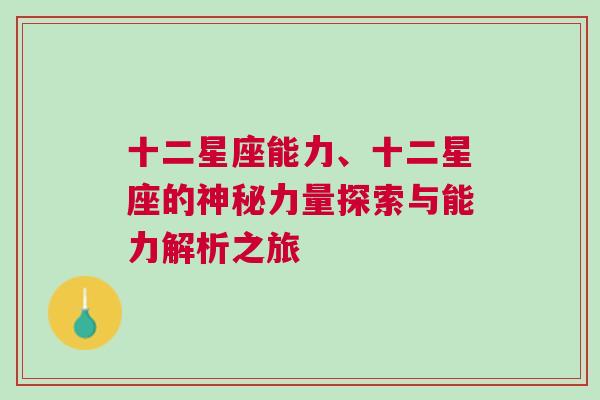 十二星座能力、十二星座的神秘力量探索与能力解析之旅